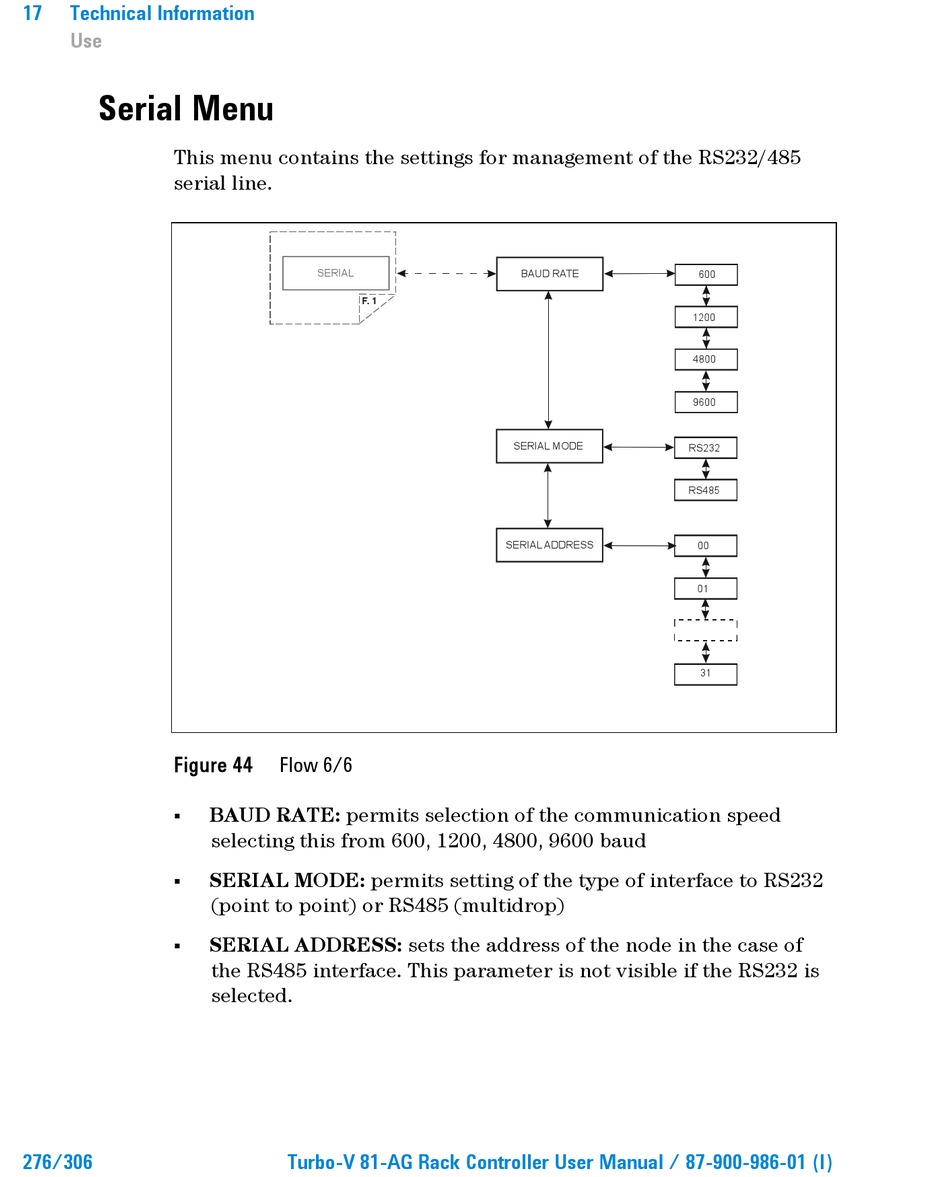 17 Technical Information
Use

Serial Menu

This menu contains the settings for management of the RS232/485 serial line.

SERIAL
F. 1
BAUD RATE
600
1200
4800
9600
SERIAL MODE
RS232
RS485
SERIAL ADDRESS
00
01
31

Figure 44 Flow 6/6

▪ BAUD RATE: permits selection of the communication speed selecting this from 600, 1200, 4800, 9600 baud

▪ SERIAL MODE: permits setting of the type of interface to RS232 (point to point) or RS485 (multidrop)

▪ SERIAL ADDRESS: sets the address of the node in the case of the RS485 interface. This parameter is not visible if the RS232 is selected.

276/306 Turbo-V 81-AG Rack Controller User Manual / 87-900-986-01 (I)